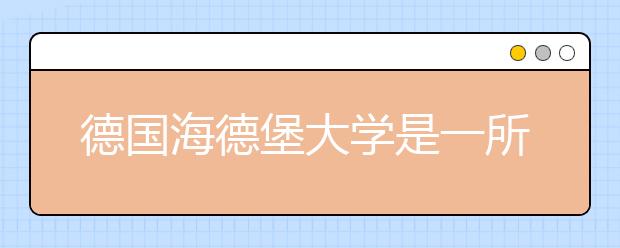 德国海德堡大学是一所